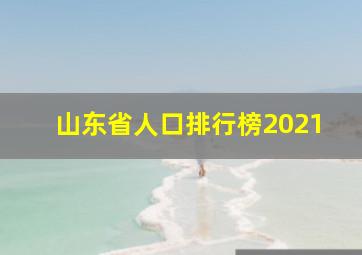 山东省人口排行榜2021